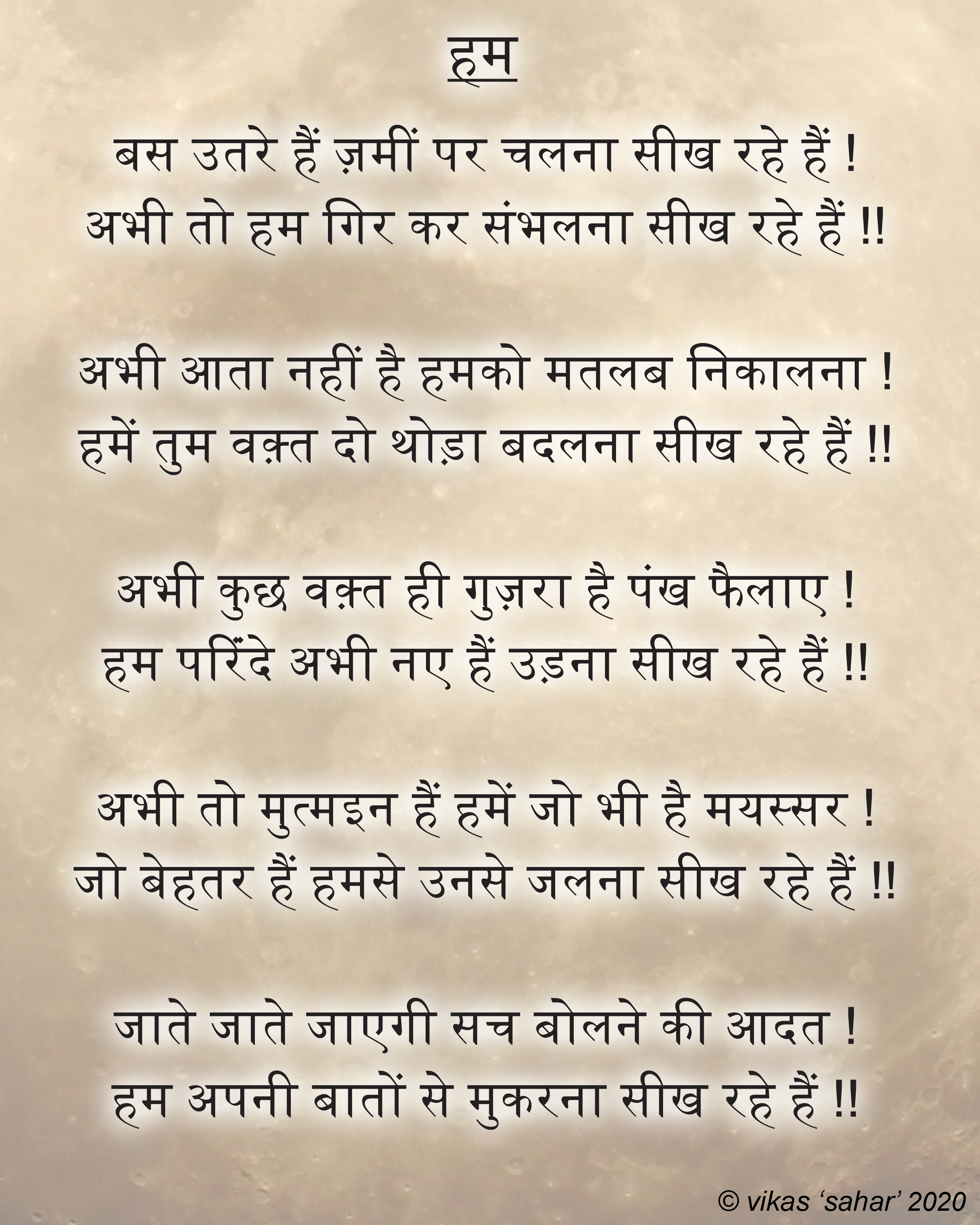 हम

बस उतरे हैं ज़मीं पर चलना सीख रहे हैं !
अभी तो हम गिर कर संभलना सीख रहे हैं !!

अभी आता नहीं है हमको मतलब निकालना !
हमें तुम वक़्त दो थोड़ा बदलना सीख रहे हैं !!

अभी कुछ वक़्त ही गुज़रा है पंख फैलाए !
हम परिंदे अभी नए हैं उड़ना सीख रहे हैं !!

अभी तो मुत्मइन हैं हमें जो भी है मयस्सर !
जो बेहतर हैं हमसे उनसे जलना सीख रहे हैं !!

जाते जाते जाएगी सच बोलने की आदत !
हम अपनी बातों से मुकरना सीख रहे हैं !!

© vikas 'sahar' 2020